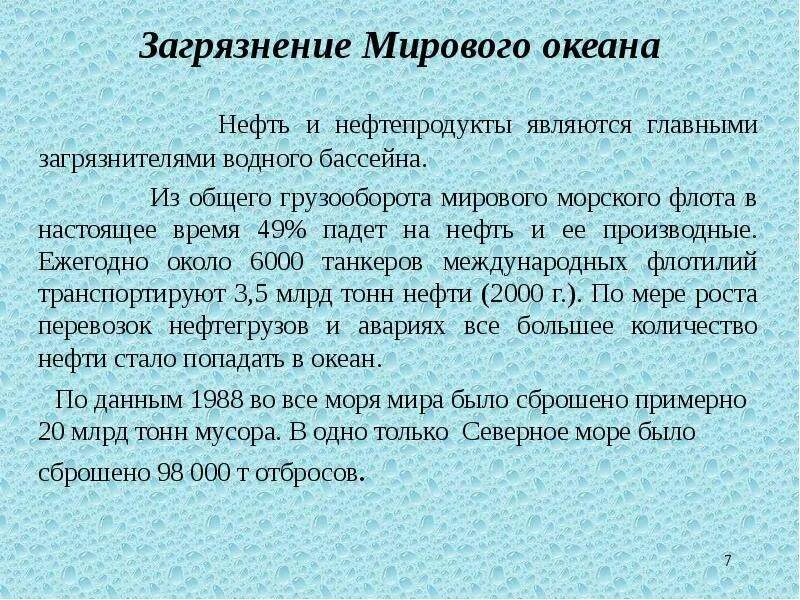 Загрязнение Мирового океана

Нефть и нефтепродукты являются главными загрязнителями водного бассейна.

Из общего грузооборота мирового морского флота в настоящее время 49% падет на нефть и ее производные. Ежегодно около 6000 танкеров международных флотилий транспортируют 3,5 млрд тонн нефти (2000 г.). По мере роста перевозок нефтегрузов и авариях все большее количество нефти стало попадать в океан.

По данным 1988 во все моря мира было сброшено примерно 20 млрд тонн мусора. В одно только Северное море было сброшено 98 000 т отбросов.

7